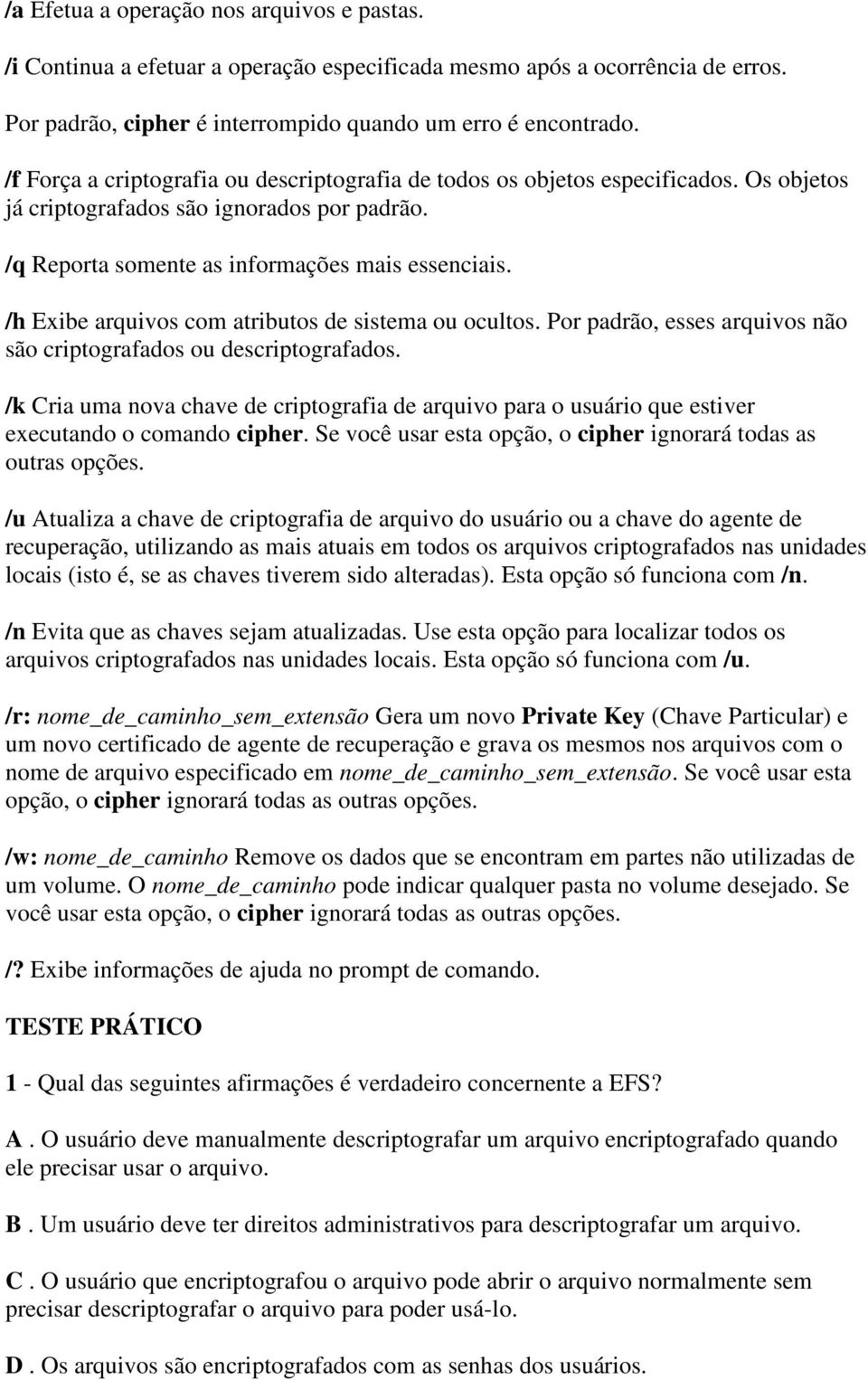 /a Efetua a operação nos arquivos e pastas.

/i Continua a efetuar a operação especificada mesmo após a ocorrência de erros.

Por padrão, cipher é interrompido quando um erro é encontrado.

/f Força a criptografia ou descriptografia de todos os objetos especificados. Os objetos já criptografados são ignorados por padrão.

/q Reporta somente as informações mais essenciais.

/h Exibe arquivos com atributos de sistema ou ocultos. Por padrão, esses arquivos não são criptografados ou descriptografados.

/k Cria uma nova chave de criptografia de arquivo para o usuário que estiver executando o comando cipher. Se você usar esta opção, o cipher ignorará todas as outras opções.

/u Atualiza a chave de criptografia de arquivo do usuário ou a chave do agente de recuperação, utilizando as mais atuais em todos os arquivos criptografados nas unidades locais (isto é, se as chaves tiverem sido alteradas). Esta opção só funciona com /n.

/n Evita que as chaves sejam atualizadas. Use esta opção para localizar todos os arquivos criptografados nas unidades locais. Esta opção só funciona com /u.

/r: nome_de_caminho_sem_extensão Gera um novo Private Key (Chave Particular) e um novo certificado de agente de recuperação e grava os mesmos nos arquivos com o nome de arquivo especificado em nome_de_caminho_sem_extensão. Se você usar esta opção, o cipher ignorará todas as outras opções.

/w: nome_de_caminho Remove os dados que se encontram em partes não utilizadas de um volume. O nome_de_caminho pode indicar qualquer pasta no volume desejado. Se você usar esta opção, o cipher ignorará todas as outras opções.

/? Exibe informações de ajuda no prompt de comando.

TESTE PRÁTICO

1 - Qual das seguintes afirmações é verdadeiro concernente a EFS?

A . O usuário deve manualmente descriptografar um arquivo encriptografado quando ele precisar usar o arquivo.

B . Um usuário deve ter direitos administrativos para descriptografar um arquivo.

C . O usuário que encriptografou o arquivo pode abrir o arquivo normalmente sem precisar descriptografar o arquivo para poder usá-lo.

D . Os arquivos são encriptografados com as senhas dos usuários.